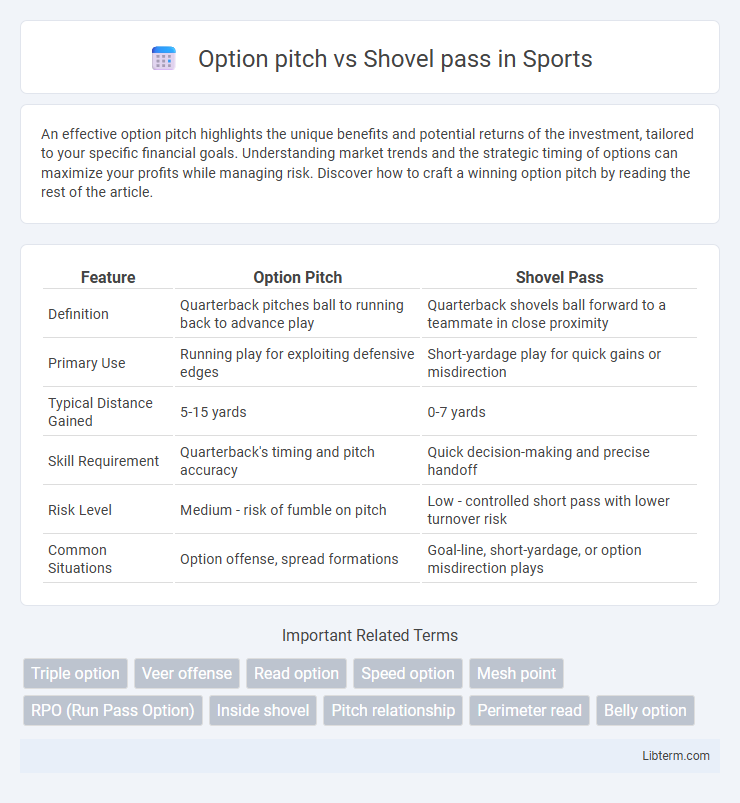 Option pitch vs Shovel pass in Sports

An effective option pitch highlights the unique benefits and potential returns of the investment, tailored to your specific financial goals. Understanding market trends and the strategic timing of options can maximize your profits while managing risk. Discover how to craft a winning option pitch by reading the rest of the article.

| Feature | Option Pitch | Shovel Pass |
|---|---|---|
| Definition | Quarterback pitches ball to running back to advance play | Quarterback shovels ball forward to a teammate in close proximity |
| Primary Use | Running play for exploiting defensive edges | Short-yardage play for quick gains or misdirection |
| Typical Distance Gained | 5-15 yards | 0-7 yards |
| Skill Requirement | Quarterback's timing and pitch accuracy | Quick decision-making and precise handoff |
| Risk Level | Medium - risk of fumble on pitch | Low - controlled short pass with lower turnover risk |
| Common Situations | Option offense, spread formations | Goal-line, short-yardage, or option misdirection plays |

Important Related Terms

Triple option
Veer offense
Read option
Speed option
Mesh point
RPO (Run Pass Option)
Inside shovel
Pitch relationship
Perimeter read
Belly option

Libterm.com